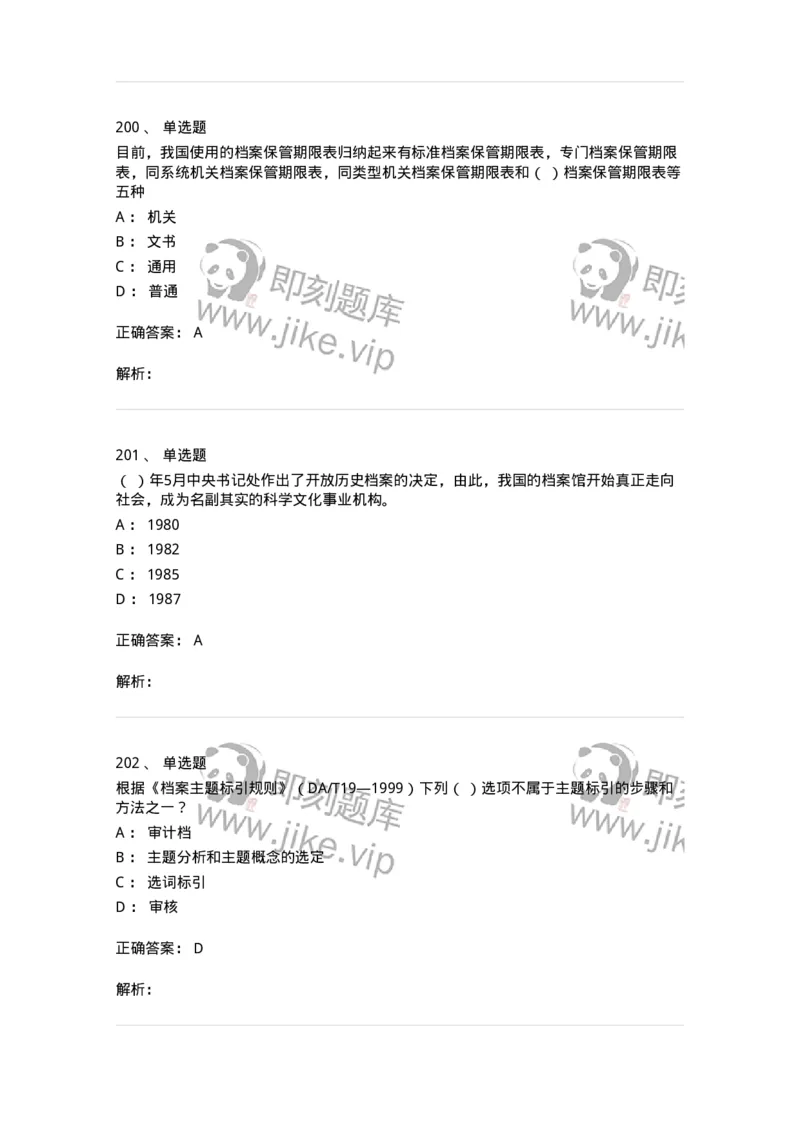 200、 单选题

目前，我国使用的档案保管期限表归纳起来有标准档案保管期限表，专门档案保管期限表，同系统机关档案保管期限表，同类型机关档案保管期限表和（ ）档案保管期限表等五种

A： 机关

B： 文书

C： 通用

D： 普通

即刻题库 www.jike.vip

即刻 www.jik

正确答案： A

解析：

201、 单选题

（ ）年5月中央书记处作出了开放历史档案的决定，由此，我国的档案馆开始真正走向社会，成为名副其实的科学文化事业机构。

A： 1980

B： 1982

C： 1985

D： 1987

正确答案： A

解析：

202、 单选题

根据《档案主题标引规则》（DA/T19—1999）下列（ ）选项不属于主题标引的步骤和方法之一？

A： 审计档

B： 主题分析和主题概念的选定

C： 选词标引

D： 审核

即刻题库 www.jike.vip

即刻 www.jik

正确答案： D

解析：